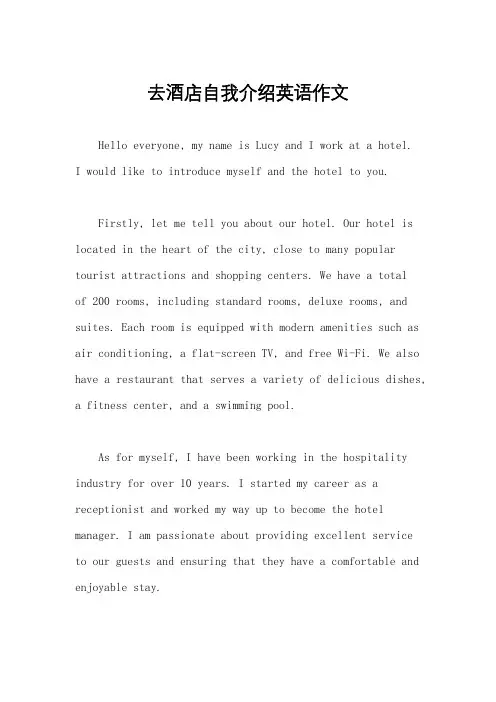 去酒店自我介绍英语作文

Hello everyone, my name is Lucy and I work at a hotel. I would like to introduce myself and the hotel to you.

Firstly, let me tell you about our hotel. Our hotel is located in the heart of the city, close to many popular tourist attractions and shopping centers. We have a total of 200 rooms, including standard rooms, deluxe rooms, and suites. Each room is equipped with modern amenities such as air conditioning, a flat-screen TV, and free Wi-Fi. We also have a restaurant that serves a variety of delicious dishes, a fitness center, and a swimming pool.

As for myself, I have been working in the hospitality industry for over 10 years. I started my career as a receptionist and worked my way up to become the hotel manager. I am passionate about providing excellent service to our guests and ensuring that they have a comfortable and enjoyable stay.